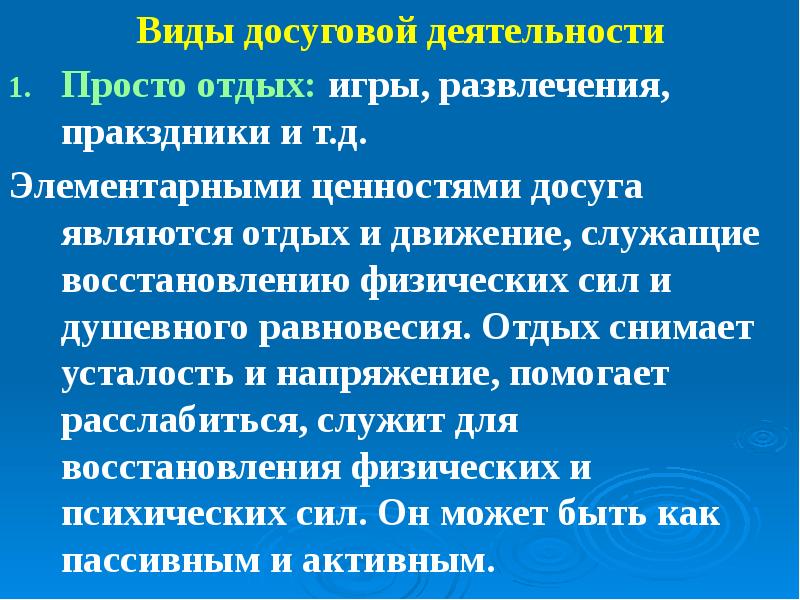 Виды досуговой деятельности

1. Просто отдых: игры, развлечения, пракздники и т.д.

Элементарными ценностями досуга являются отдых и движение, служащие восстановлению физических сил и душевного равновесия. Отдых снимает усталость и напряжение, помогает расслабиться, служит для восстановления физических и психических сил. Он может быть как пассивным и активным.